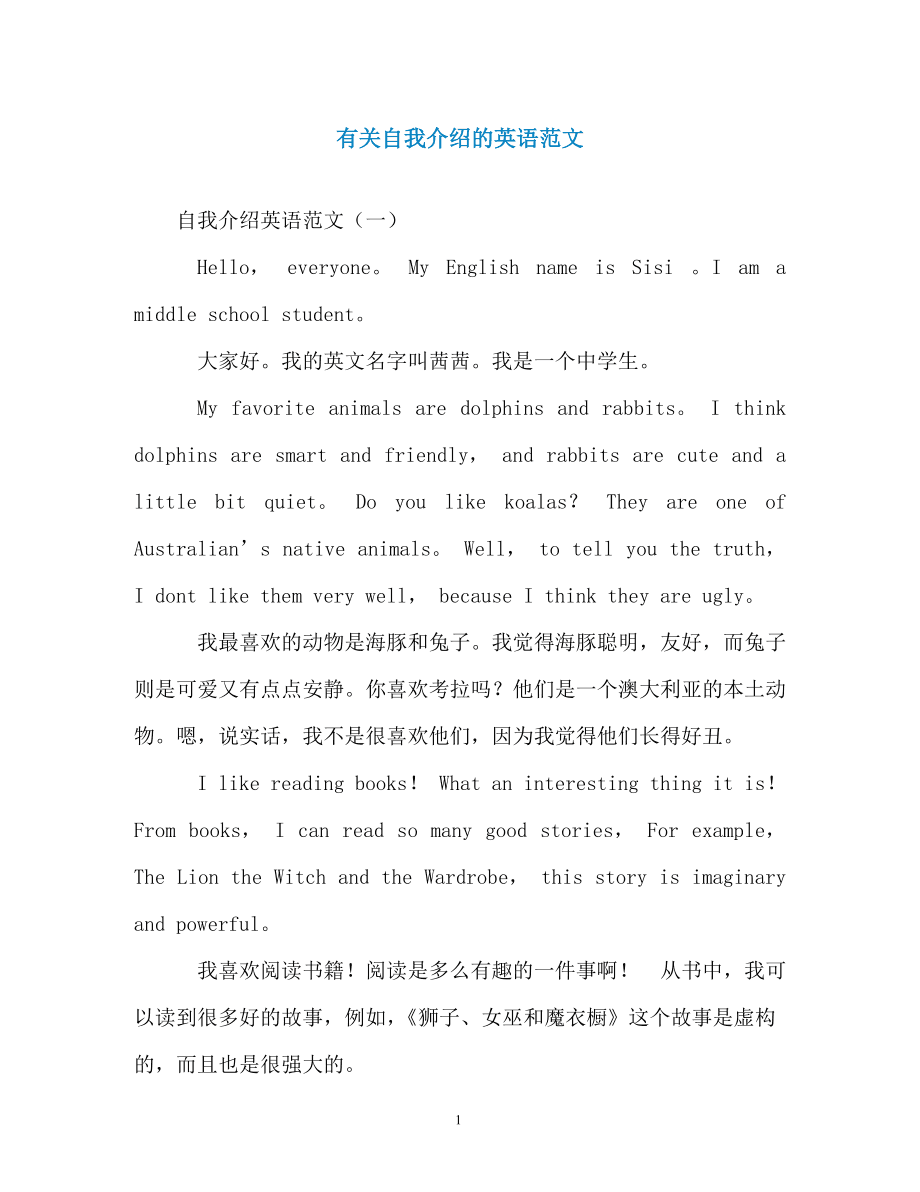 有关自我介绍的英语范文

自我介绍英语范文（一）

Hello， everyone。 My English name is Sisi 。I am a middle school student。

大家好。我的英文名字叫茜茜。我是一个中学生。

My favorite animals are dolphins and rabbits。 I think dolphins are smart and friendly， and rabbits are cute and a little bit quiet。 Do you like koalas？ They are one of Australian’s native animals。 Well， to tell you the truth， I dont like them very well， because I think they are ugly。

我最喜欢的动物是海豚和兔子。我觉得海豚聪明，友好，而兔子则是可爱又有点点安静。你喜欢考拉吗？他们是一个澳大利亚的本土动物。嗯，说实话，我不是很喜欢他们，因为我觉得他们长得好丑。

I like reading books！ What an interesting thing it is！ From books， I can read so many good stories， For example， The Lion the Witch and the Wardrobe， this story is imaginary and powerful。

我喜欢阅读书籍！阅读是多么有趣的一件事啊！ 从书中，我可以读到很多好的故事，例如，《狮子、女巫和魔衣橱》这个故事是虚构的，而且也是很强大的。

1